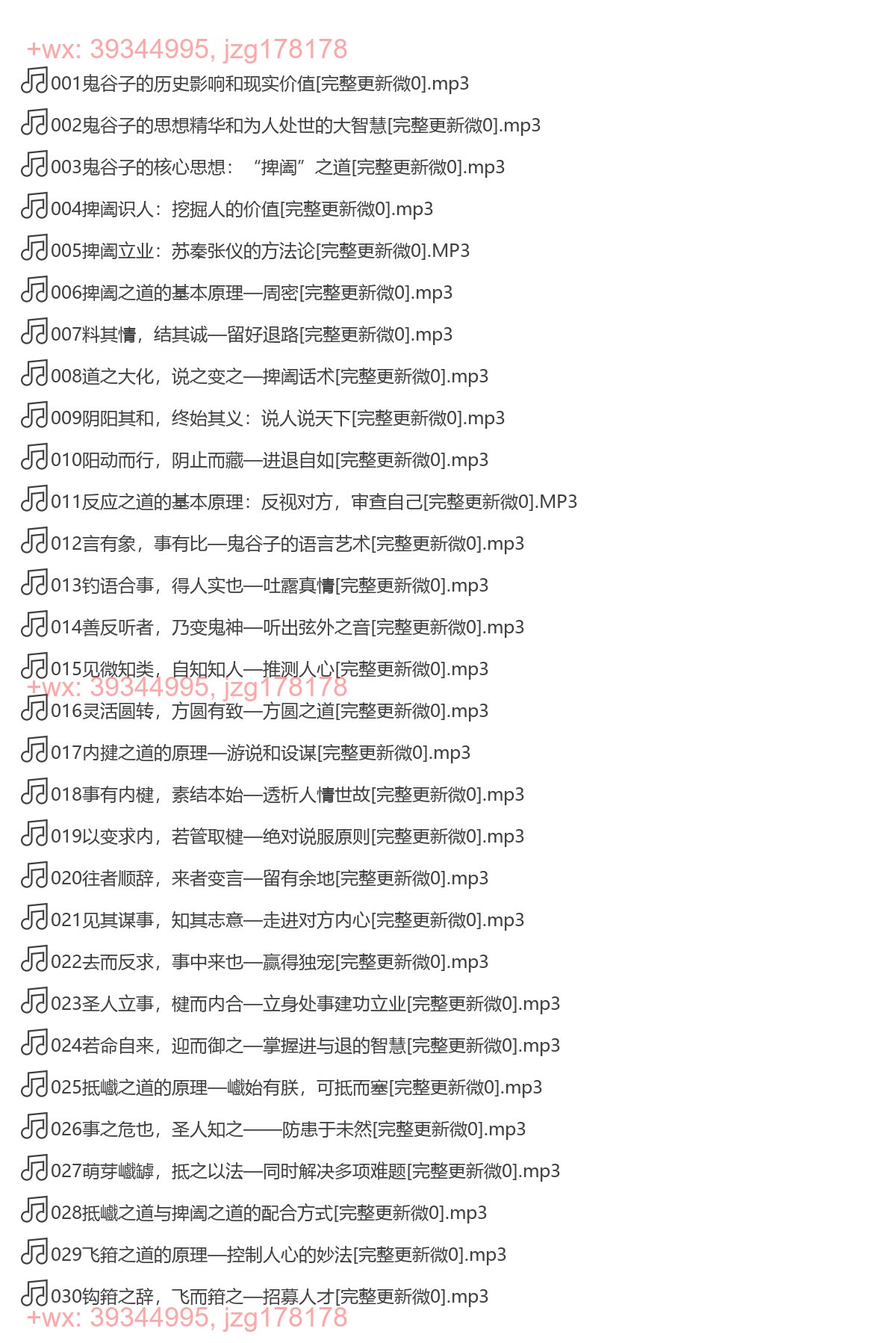 +wx: 39344995, jzg178178

001鬼谷子的历史影响和现实价值[完整更新微0].mp3

002鬼谷子的思想精华和为人处世的大智慧[完整更新微0].mp3

003鬼谷子的核心思想：“捭阖”之道[完整更新微0].mp3

004捭阖识人：挖掘人的价值[完整更新微0].mp3

005捭阖立业：苏秦张仪的方法论[完整更新微0].MP3

006捭阖之道的基本原理—周密[完整更新微0].mp3

007料其情，结其诚—留好退路[完整更新微0].mp3

008道之大化，说之变之—捭阖话术[完整更新微0].mp3

009阴阳其和，终始其义：说人说天下[完整更新微0].mp3

010阳动而行，阴止而藏—进退自如[完整更新微0].mp3

011反应之道的基本原理：反视对方，审查自己[完整更新微0].MP3

012言有象，事有比—鬼谷子的语言艺术[完整更新微0].mp3

013钓语合事，得人实也—吐露真情[完整更新微0].mp3

014善反听者，乃变鬼神—听出弦外之音[完整更新微0].mp3

015见微知类，自知知人—推测人心[完整更新微0].mp3

+wx: 39344995, jzg178178

016灵活圆转，方圆有致—方圆之道[完整更新微0].mp3

017内揵之道的原理—游说和设谋[完整更新微0].mp3

018事有内楗，素结本始—透析人情世故[完整更新微0].mp3

019以变求内，若管取楗—绝对说服原则[完整更新微0].mp3

020往者顺辞，来者变言—留有余地[完整更新微0].mp3

021见其谋事，知其志意—走进对方内心[完整更新微0].mp3

022去而反求，事中来也—赢得独宠[完整更新微0].mp3

023圣人立事，楗而内合—立身处事建功立业[完整更新微0].mp3

024若命自来，迎而御之—掌握进与退的智慧[完整更新微0].mp3

025抵巇之道的原理—巇始有朕，可抵而塞[完整更新微0].mp3

026事之危也，圣人知之——防患于未然[完整更新微0].mp3

027萌芽巇罅，抵之以法—同时解决多项难题[完整更新微0].mp3

028抵巇之道与捭阖之道的配合方式[完整更新微0].mp3

029飞箝之道的原理—控制人心的妙法[完整更新微0].mp3

030钩箝之辞，飞而箝之—招募人才[完整更新微0].mp3

+wx: 39344995, jzg178178